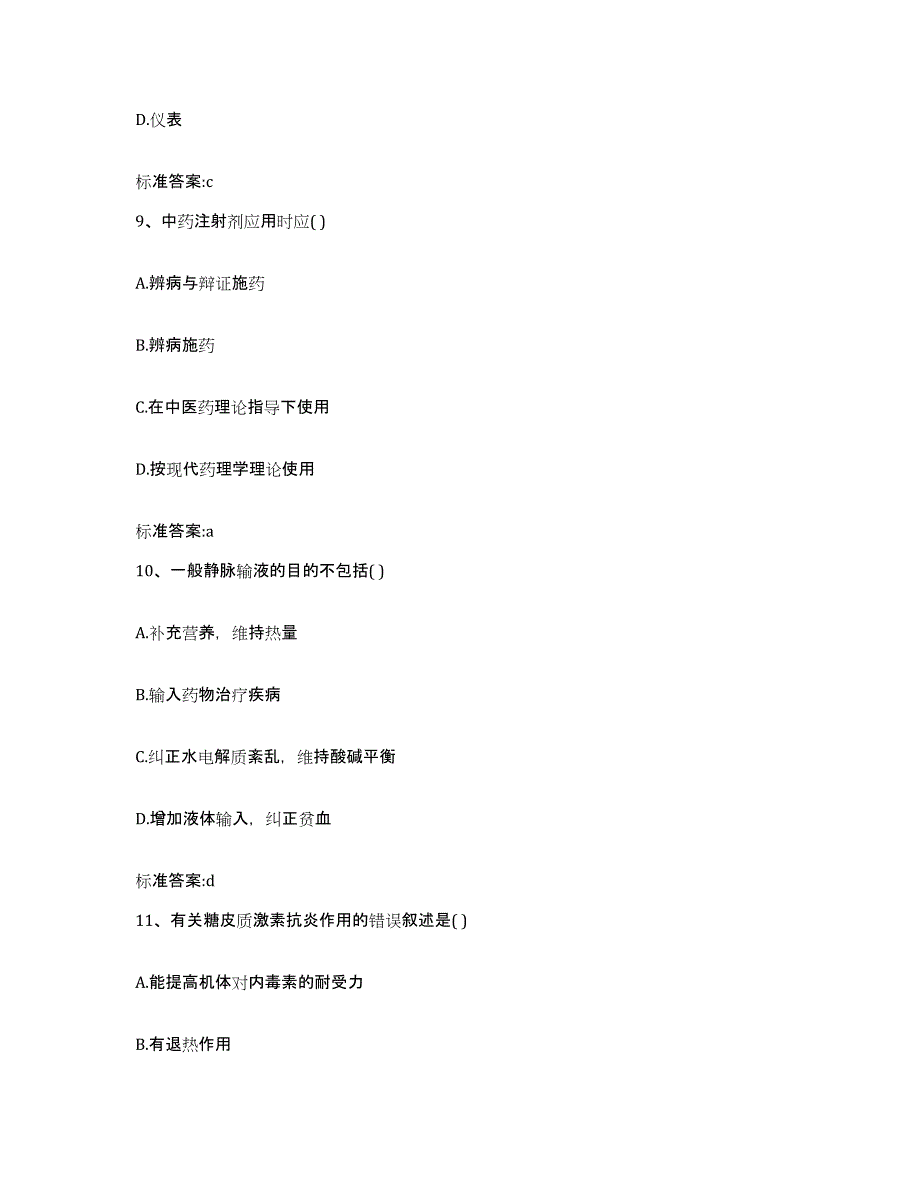 D.仪表

标准答案:c

9、中药注射剂应用时应( )

A.辨病与辩证施药

B.辨病施药

C.在中医药理论指导下使用

D.按现代药理学理论使用

标准答案:a

10、一般静脉输液的目的不包括( )

A.补充营养，维持热量

B.输入药物治疗疾病

C.纠正水电解质紊乱，维持酸碱平衡

D.增加液体输入，纠正贫血

标准答案:d

11、有关糖皮质激素抗炎作用的错误叙述是( )

A.能提高机体对内毒素的耐受力

B.有退热作用